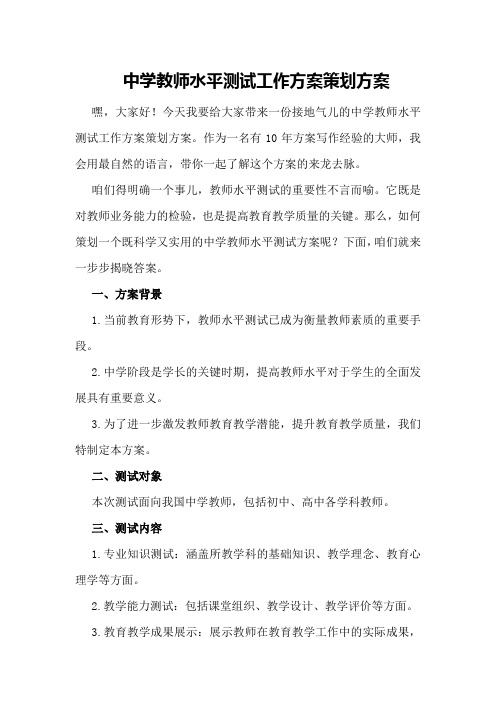 中学教师水平测试工作方案策划方案

嘿，大家好！今天我要给大家带来一份接地气儿的中学教师水平测试工作方案策划方案。作为一名有 10 年方案写作经验的大师，我会用最自然的语言，带你一起了解这个方案的来龙去脉。

咱们得明确一个事儿，教师水平测试的重要性不言而喻。它既是对教师业务能力的检验，也是提高教育教学质量的关键。那么，如何策划一个既科学又实用的中学教师水平测试方案呢？下面，咱们就来一步步揭晓答案。

一、方案背景

1.当前教育形势下，教师水平测试已成为衡量教师素质的重要手段。

2.中学阶段是学长的关键时期，提高教师水平对于学生的全面发展具有重要意义。

3.为了进一步激发教师教育教学潜能，提升教育教学质量，我们特制定本方案。

二、测试对象

本次测试面向我国中学教师，包括初中、高中各学科教师。

三、测试内容

1.专业知识测试：涵盖所教学科的基础知识、教学理念、教育心理学等方面。

2.教学能力测试：包括课堂组织、教学设计、教学评价等方面。

3.教育教学成果展示：展示教师在教育教学工作中的实际成果，